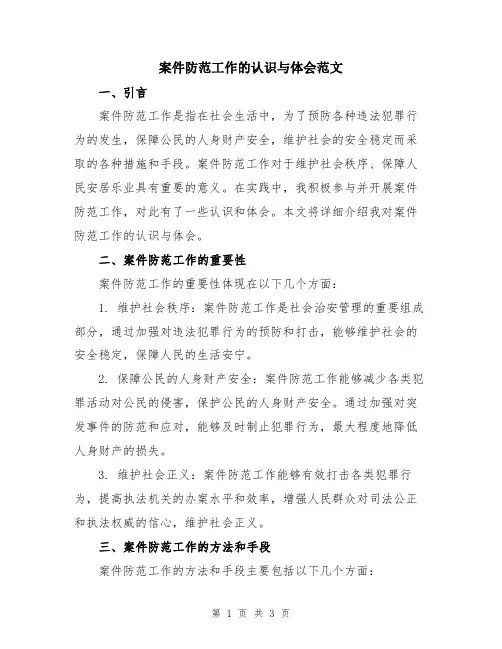 案件防范工作的认识与体会范文

一、引言

案件防范工作是指在社会生活中，为了预防各种违法犯罪行为的发生，保障公民的人身财产安全，维护社会的安全稳定而采取的各种措施和手段。案件防范工作对于维护社会秩序、保障人民安居乐业具有重要的意义。在实践中，我积极参与并开展案件防范工作，对此有了一些认识和体会。本文将详细介绍我对案件防范工作的认识与体会。

二、案件防范工作的重要性

案件防范工作的重要性体现在以下几个方面：

1. 维护社会秩序：案件防范工作是社会治安管理的重要组成部分，通过加强对违法犯罪行为的预防和打击，能够维护社会的安全稳定，保障人民的生活安宁。

2. 保障公民的人身财产安全：案件防范工作能够减少各类犯罪活动对公民的侵害，保护公民的人身财产安全。通过加强对突发事件的防范和应对，能够及时制止犯罪行为，最大程度地降低人身财产的损失。

3. 维护社会正义：案件防范工作能够有效打击各类犯罪行为，提高执法机关的办案水平和效率，增强人民群众对司法公正和执法权威的信心，维护社会正义。

三、案件防范工作的方法和手段

案件防范工作的方法和手段主要包括以下几个方面：

第 1 页 共 3 页